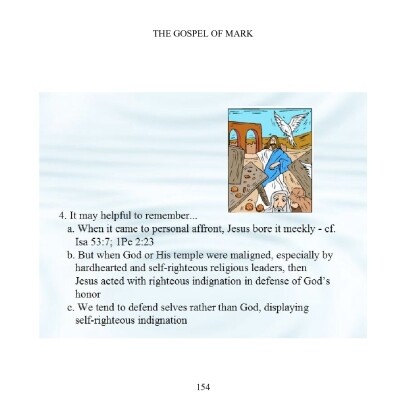 THE GOSPEL OF MARK

4. It may helpful to remember...
a. When it came to personal affront, Jesus bore it meekly - cf. Isa 53:7; 1Pe 2:23
b. But when God or His temple were maligned, especially by hardhearted and self-righteous religious leaders, then Jesus acted with righteous indignation in defense of God's honor
c. We tend to defend selves rather than God, displaying self-righteous indignation

154